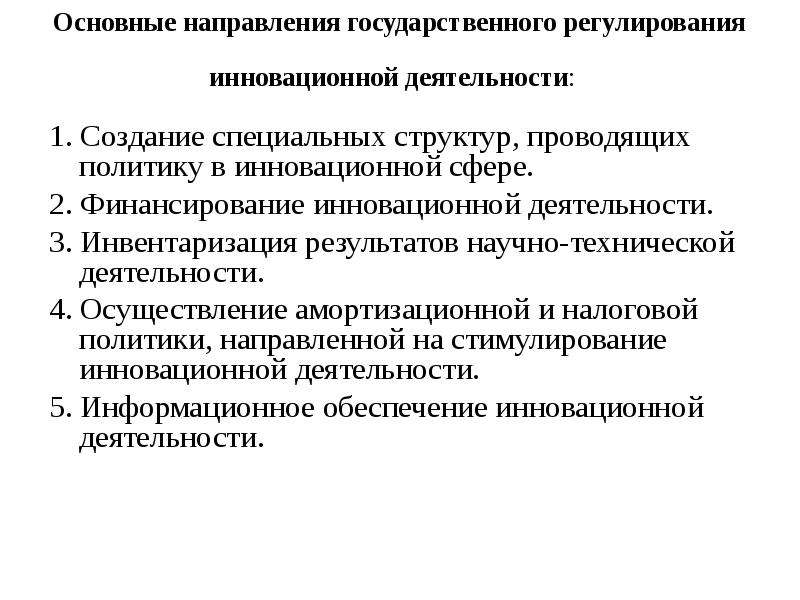 Основные направления государственного регулирования инновационной деятельности:

1. Создание специальных структур, проводящих политику в инновационной сфере.

2. Финансирование инновационной деятельности.

3. Инвентаризация результатов научно-технической деятельности.

4. Осуществление амортизационной и налоговой политики, направленной на стимулирование инновационной деятельности.

5. Информационное обеспечение инновационной деятельности.